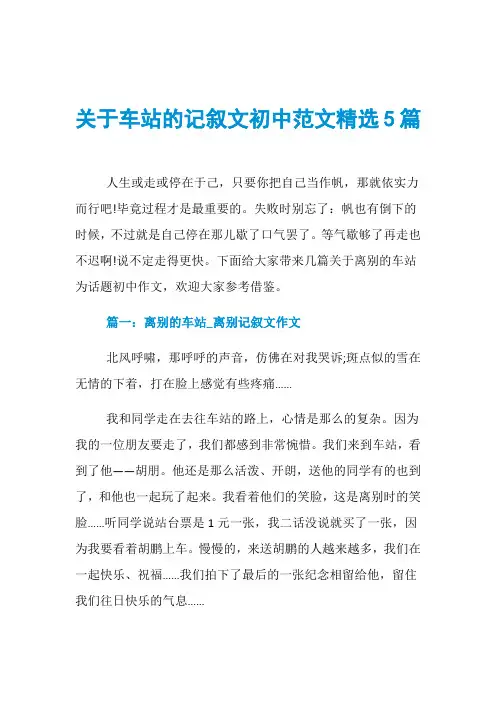 关于车站的记叙文初中范文精选5篇

人生或走或停在于己，只要你把自己当作帆，那就依实力而行吧!毕竟过程才是最重要的。失败时别忘了：帆也有倒下的时候，不过就是自己停在那儿歇了口气罢了。等气歇够了再走也不迟啊!说不定走得更快。下面给大家带来几篇关于离别的车站为话题初中作文，欢迎大家参考借鉴。

篇一：离别的车站_离别记叙文作文

北风呼啸，那呼呼的声音，仿佛在对我哭诉;斑点似的雪在无情的下着，打在脸上感觉有些疼痛......

我和同学走在去往车站的路上，心情是那么的复杂。因为我的一位朋友要走了，我们都感到非常惋惜。我们来到车站，看到了他——胡朋。他还是那么活泼、开朗，送他的同学有的也到了，和他也一起玩了起来。我看着他们的笑脸，这是离别时的笑脸......听同学说站台票是1元一张，我二话没说就买了一张，因为我要看着胡鹏上车。慢慢的，来送胡鹏的人越来越多，我们在一起快乐、祝福......我们拍下了最后的一张纪念相留给他，留住我们往日快乐的气息......